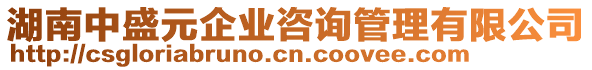 湖南中盛元企业咨询管理有限公司
http://csgloriabruno.cn.coovee.com